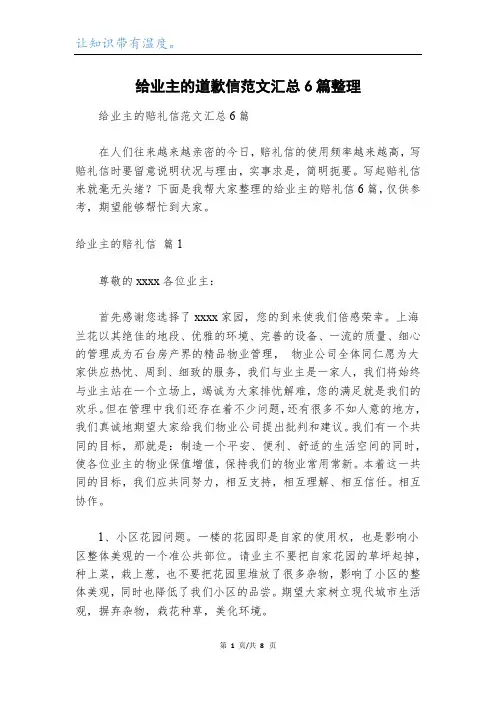 让知识带有温度。

给业主的道歉信范文汇总6篇整理

给业主的赔礼信范文汇总6篇

在人们往来越来越亲密的今日，赔礼信的使用频率越来越高，写赔礼信时要留意说明状况与理由，实事求是，简明扼要。写起赔礼信来就毫无头绪？下面是我帮大家整理的给业主的赔礼信6篇，仅供参考，期望能够帮忙到大家。

给业主的赔礼信 篇1

尊敬的xxxx各位业主：

首先感谢您选择了xxxx家园，您的到来使我们倍感荣幸。上海兰花以其绝佳的地段、优雅的环境、完善的设备、一流的质量、细心的管理成为石台房产界的精品物业管理， 物业公司全体同仁愿为大家供应热忱、周到、细致的服务，我们与业主是一家人，我们将始终与业主站在一个立场上，竭诚为大家排忧解难，您的满足就是我们的欢乐。但在管理中我们还存在着不少问题，还有很多不如人意的地方，我们真诚地期望大家给我们物业公司提出批判和建议。我们有一个共同的目标，那就是：制造一个平安、便利、舒适的生活空间的同时，使各位业主的物业保值增值，保持我们的物业常用常新。本着这一共同的目标，我们应共同努力，相互支持，相互理解、相互信任。相互协作。

1、小区花园问题。一楼的花园即是自家的使用权，也是影响小区整体美观的一个准公共部位。请业主不要把自家花园的草坪起掉，种上菜，栽上葱，也不要把花园里堆放了很多杂物，影响了小区的整体美观，同时也降低了我们小区的品尝。期望大家树立现代城市生活观，摒弃杂物，栽花种草，美化环境。

第 1 页/共 8 页